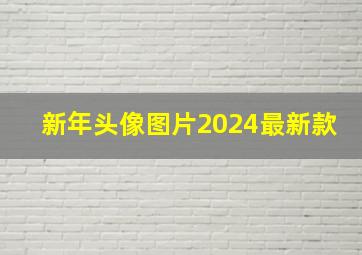 新年头像图片2024最新款